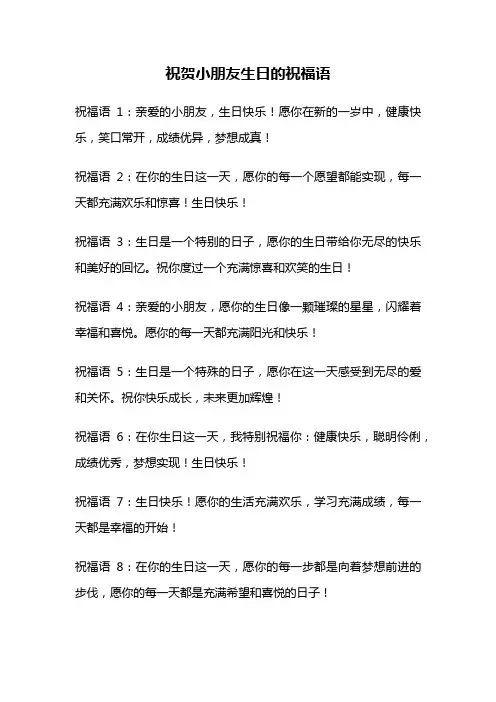 祝贺小朋友生日的祝福语

祝福语 1：亲爱的小朋友，生日快乐！愿你在新的一岁中，健康快乐，笑口常开，成绩优异，梦想成真！

祝福语 2：在你的生日这一天，愿你的每一个愿望都能实现，每一天都充满欢乐和惊喜！生日快乐！

祝福语 3：生日是一个特别的日子，愿你的生日带给你无尽的快乐和美好的回忆。祝你度过一个充满惊喜和欢笑的生日！

祝福语 4：亲爱的小朋友，愿你的生日像一颗璀璨的星星，闪耀着幸福和喜悦。愿你的每一天都充满阳光和快乐！

祝福语 5：生日是一个特殊的日子，愿你在这一天感受到无尽的爱和关怀。祝你快乐成长，未来更加辉煌！

祝福语 6：在你生日这一天，我特别祝福你：健康快乐，聪明伶俐，成绩优秀，梦想实现！生日快乐！

祝福语 7：生日快乐！愿你的生活充满欢乐，学习充满成绩，每一天都是幸福的开始！

祝福语 8：在你的生日这一天，愿你的每一步都是向着梦想前进的步伐，愿你的每一天都是充满希望和喜悦的日子！